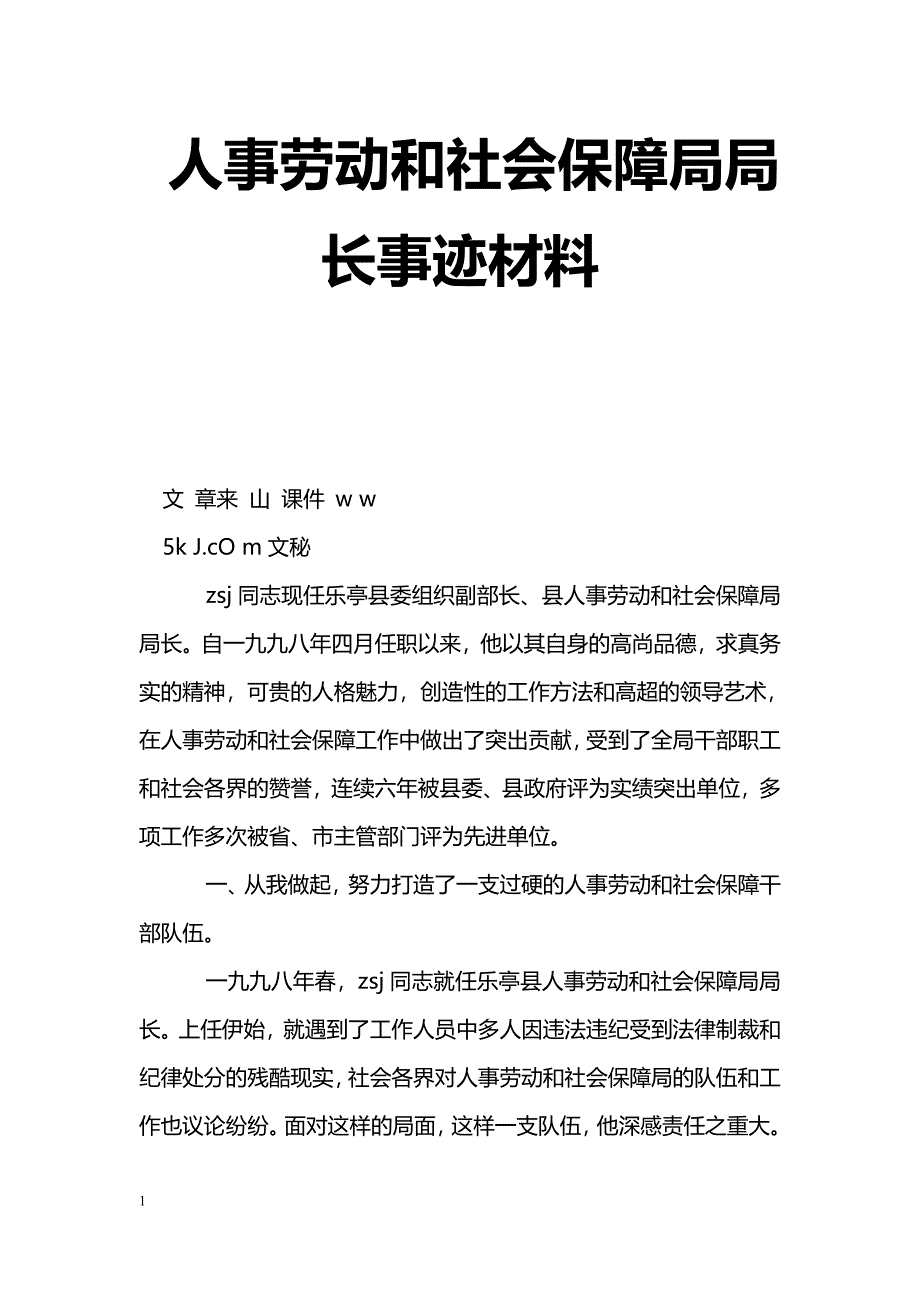 人事劳动和社会保障局局长事迹材料

文 章来 山 课件 w w
5k J.cO m 文秘

zsj 同志现任乐亭县委组织副部长、县人事劳动和社会保障局局长。自一九九八年四月任职以来，他以其自身的高尚品德，求真务实的精神，可贵的人格魅力，创造性的工作方法和高超的领导艺术，在人事劳动和社会保障工作中做出了突出贡献，受到了全局干部职工和社会各界的赞誉，连续六年被县委、县政府评为实绩突出单位，多项工作多次被省、市主管部门评为先进单位。

一、从我做起，努力打造了一支过硬的人事劳动和社会保障干部队伍。

一九九八年春，zsj 同志就任乐亭县人事劳动和社会保障局局长。上任伊始，就遇到了工作人员中多人因违法违纪受到法律制裁和纪律处分的残酷现实，社会各界对人事劳动和社会保障局的队伍和工作也议论纷纷。面对这样的局面，这样一支队伍，他深感责任之重大。

1